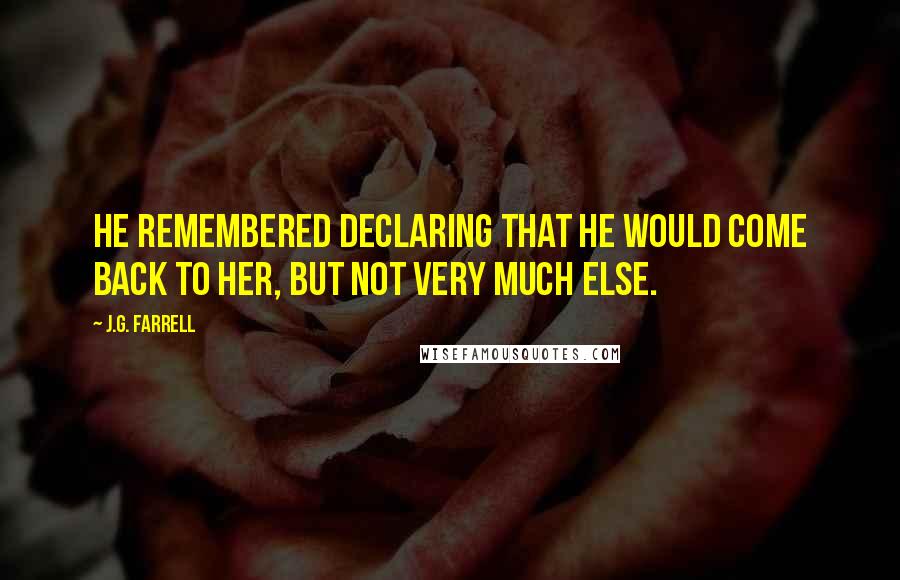 HE REMEMBERED DECLARING THAT HE WOULD COME BACK TO HER, BUT NOT VERY MUCH ELSE.

~ J.G. FARRELL

WISEFAMOUSQUOTES.COM